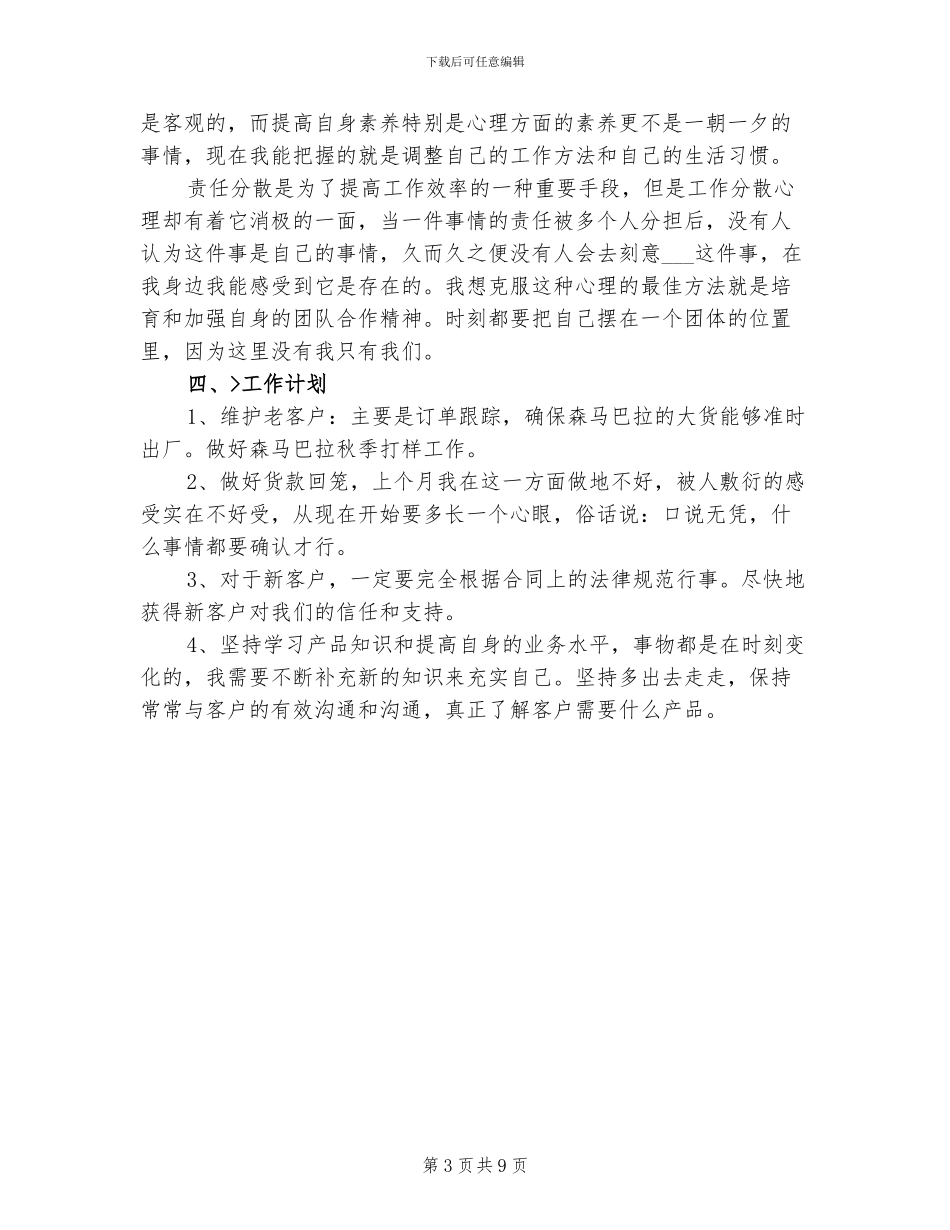 下载后可任意编辑

是客观的，而提高自身素养特别是心理方面的素养更不是一朝一夕的事情，现在我能把握的就是调整自己的工作方法和自己的生活习惯。

责任分散是为了提高工作效率的一种重要手段，但是工作分散心理却有着它消极的一面，当一件事情的责任被多个人分担后，没有人认为这件事是自己的事情，久而久之便没有人会去刻意___这件事，在我身边我能感受到它是存在的。我想克服这种心理的最佳方法就是培育和加强自身的团队合作精神。时刻都要把自己摆在一个团体的位置里，因为这里没有我只有我们。

四、>工作计划

1、维护老客户：主要是订单跟踪，确保森马巴拉的大货能够准时出厂。做好森马巴拉秋季打样工作。

2、做好货款回笼，上个月我在这一方面做地不好，被人敷衍的感受实在不好受，从现在开始要多长一个心眼，俗话说：口说无凭，什么事情都要确认才行。

3、对于新客户，一定要完全根据合同上的法律规范行事。尽快地获得新客户对我们的信任和支持。

4、坚持学习产品知识和提高自身的业务水平，事物都是在时刻变化的，我需要不断补充新的知识来充实自己。坚持多出去走走，保持常常与客户的有效沟通和沟通，真正了解客户需要什么产品。

第 3 页 共 9 页